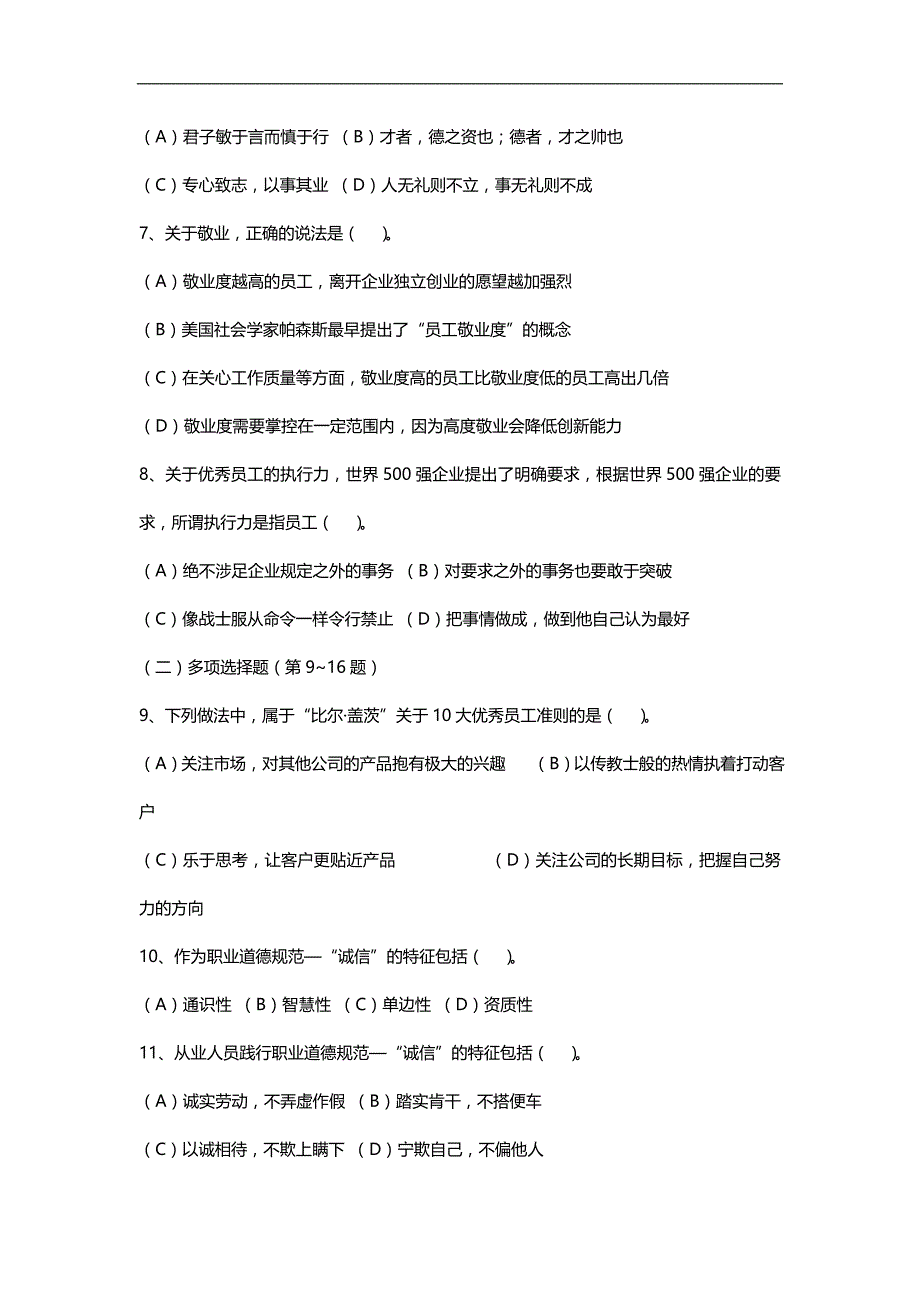 （A）君子敏于言而慎于行 （B）才者，德之资也；德者，才之帅也

（C）专心致志，以事其业 （D）人无礼则不立，事无礼则不成

7、关于敬业，正确的说法是（ ）。

（A）敬业度越高的员工，离开企业独立创业的愿望越加强烈

（B）美国社会学家帕森斯最早提出了“员工敬业度”的概念

（C）在关心工作质量等方面，敬业度高的员工比敬业度低的员工高出几倍

（D）敬业度需要掌控在一定范围内，因为高度敬业会降低创新能力

8、关于优秀员工的执行力，世界 500 强企业提出了明确要求，根据世界 500 强企业的要求，所谓执行力是指员工（ ）。

（A）绝不涉足企业规定之外的事务 （B）对要求之外的事务也要敢于突破

（C）像战士服从命令一样令行禁止 （D）把事情做成，做到他自己认为最好

（二）多项选择题（第 9~16 题）

9、下列做法中，属于“比尔·盖茨”关于 10 大优秀员工准则的是（ ）。

（A）关注市场，对其他公司的产品抱有极大的兴趣 （B）以传教士般的热情执着打动客户

（C）乐于思考，让客户更贴近产品 （D）关注公司的长期目标，把握自己努力的方向

10、作为职业道德规范—“诚信”的特征包括（ ）。

（A）通识性 （B）智慧性 （C）单边性 （D）资质性

11、从业人员践行职业道德规范—“诚信”的特征包括（ ）。

（A）诚实劳动，不弄虚作假 （B）踏实肯干，不搭便车

（C）以诚相待，不欺上瞒下 （D）宁欺自己，不偏他人